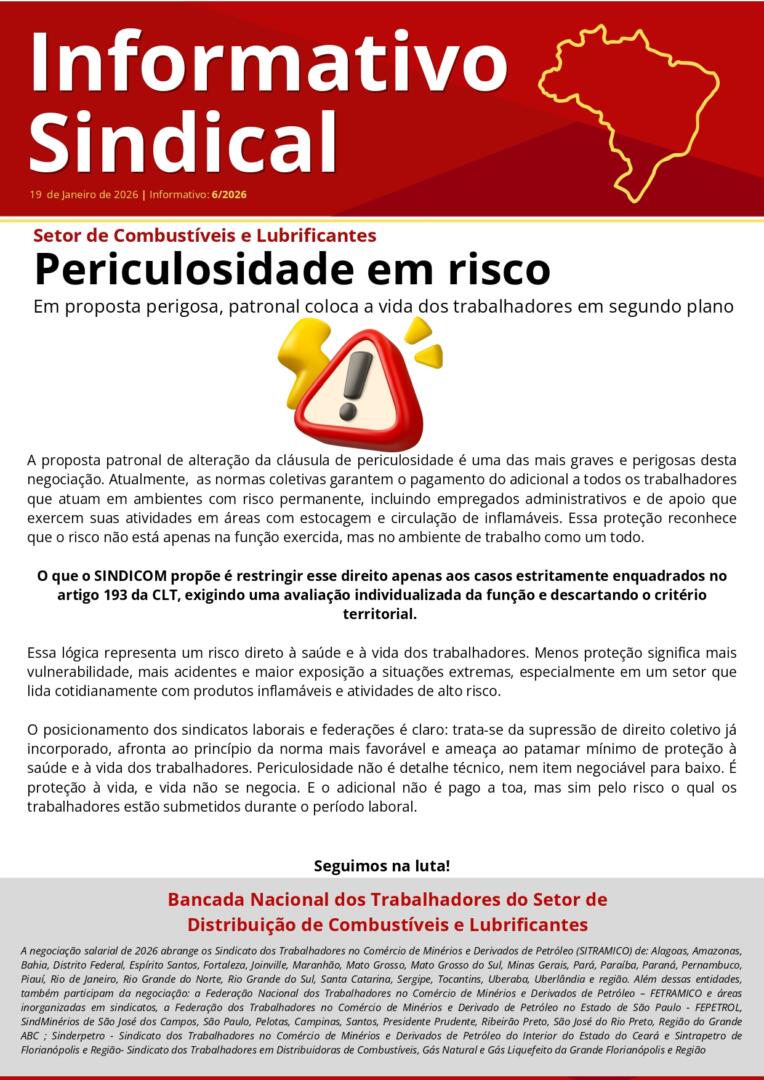 Informativo Sindical

19 de Janeiro de 2026 | Informativo: 6/2026

Setor de Combustíveis e Lubrificantes

Periculosidade em risco

Em proposta perigosa, patronal coloca a vida dos trabalhadores em segundo plano

A proposta patronal de alteração da cláusula de periculosidade é uma das mais graves e perigosas desta negociação. Atualmente, as normas coletivas garantem o pagamento do adicional a todos os trabalhadores que atuam em ambientes com risco permanente, incluindo empregados administrativos e de apoio que exercem suas atividades em áreas com estocagem e circulação de inflamáveis. Essa proteção reconhece que o risco não está apenas na função exercida, mas no ambiente de trabalho como um todo.

O que o SINDICOM propõe é restringir esse direito apenas aos casos estritamente enquadrados no artigo 193 da CLT, exigindo uma avaliação individualizada da função e descartando o critério territorial.

Essa lógica representa um risco direto à saúde e à vida dos trabalhadores. Menos proteção significa mais vulnerabilidade, mais acidentes e maior exposição a situações extremas, especialmente em um setor que lida cotidianamente com produtos inflamáveis e atividades de alto risco.

O posicionamento dos sindicatos laborais e federações é claro: trata-se da supressão de direito coletivo já incorporado, afronta ao princípio da norma mais favorável e ameaça ao patamar mínimo de proteção à saúde e à vida dos trabalhadores. Periculosidade não é detalhe técnico, nem item negociável para baixo. É proteção à vida, e vida não se negocia. E o adicional não é pago a toa, mas sim pelo risco o qual os trabalhadores estão submetidos durante o período laboral.

Seguimos na luta!

Bancada Nacional dos Trabalhadores do Setor de Distribuição de Combustíveis e Lubrificantes

A negociação salarial de 2026 abrange os Sindicato dos Trabalhadores no Comércio de Minérios e Derivados de Petróleo (SITRAMICO) de: Alagoas, Amazonas, Bahia, Distrito Federal, Espírito Santos, Fortaleza, Joinville, Maranhão, Mato Grosso, Mato Grosso do Sul, Minas Gerais, Pará, Paraíba, Paraná, Pernambuco, Piauí, Rio de Janeiro, Rio Grande do Norte, Rio Grande do Sul, Santa Catarina, Sergipe, Tocantins, Uberaba, Uberlândia e região. Além dessas entidades, também participam da negociação: a Federação Nacional dos Trabalhadores no Comércio de Minérios e Derivados de Petróleo – FETRAMICO e áreas inorganizadas em sindicatos, a Federação dos Trabalhadores no Comércio de Minérios e Derivado de Petróleo no Estado de São Paulo - FEPETROL, SindMinérios de São José dos Campos, São Paulo, Pelotas, Campinas, Santos, Presidente Prudente, Ribeirão Preto, São José do Rio Preto, Região do Grande ABC ; Sinderpetro - Sindicato dos Trabalhadores no Comércio de Minérios e Derivados de Petróleo do Interior do Estado do Ceará e Sintrapetro de Florianópolis e Região- Sindicato dos Trabalhadores em Distribuidoras de Combustíveis, Gás Natural e Gás Liquefeito da Grande Florianópolis e Região